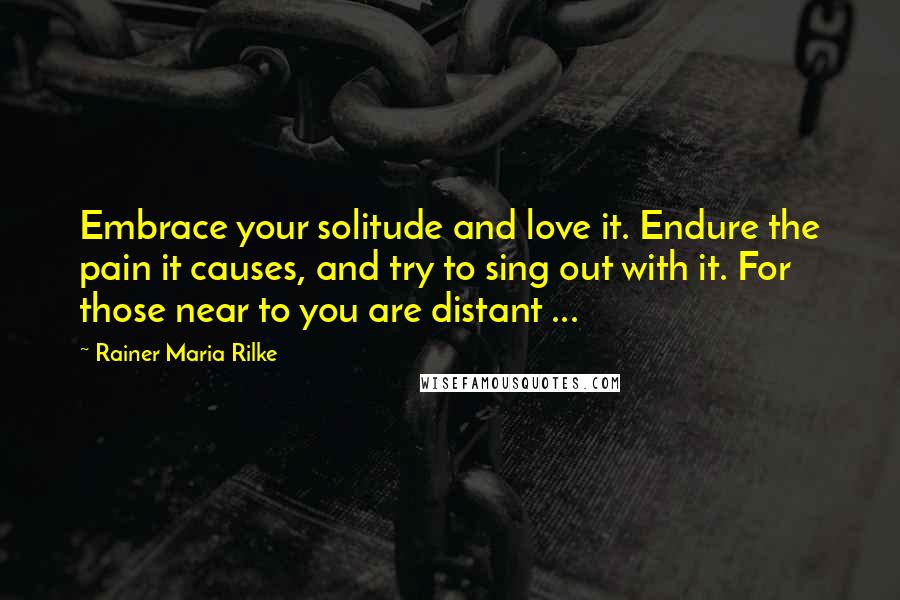 Embrace your solitude and love it. Endure the pain it causes, and try to sing out with it. For those near to you are distant ...

~ Rainer Maria Rilke

WISEFAMOUSQUOTES.COM